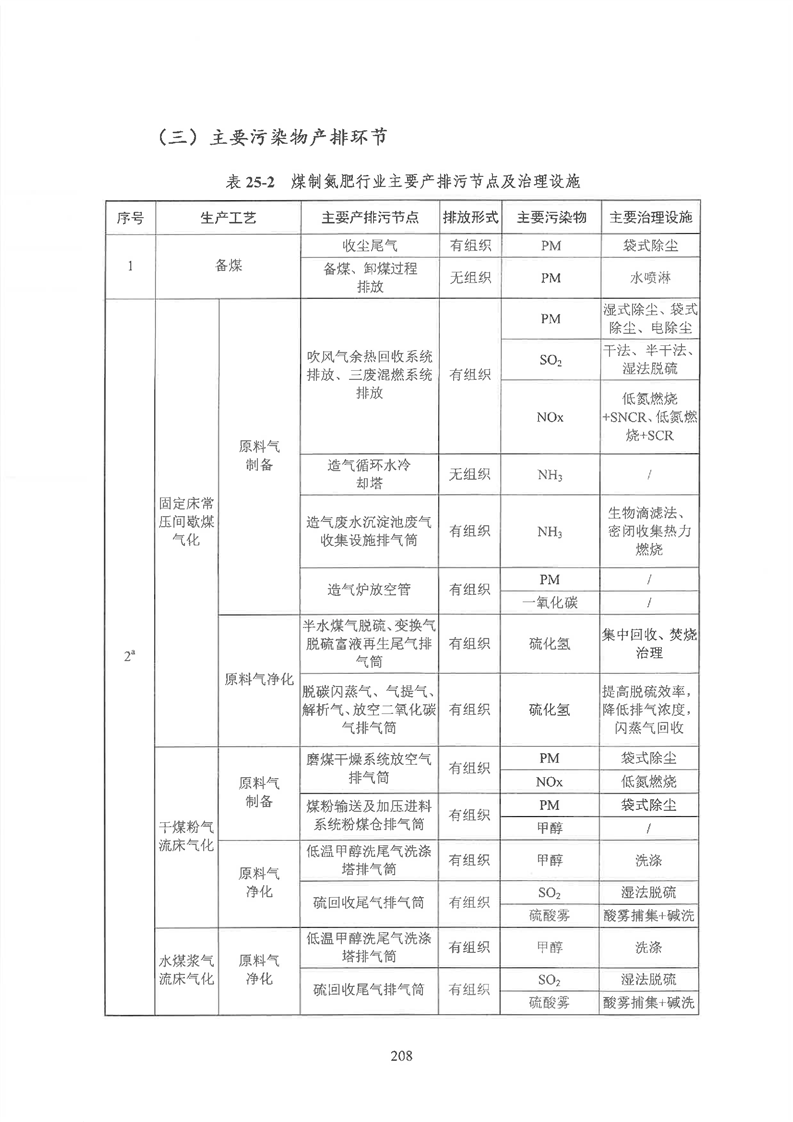 （三）主要污染物产排环节

表 25-2 煤制氮肥行业主要产排污节点及治理设施

| 序号 | 生产工艺 | | 主要产排污节点 | 排放形式 | 主要污染物 | 主要治理设施 |
|---|---|---|---|---|---|---|
| 1 | 备煤 | | 收尘尾气 | 有组织 | PM | 袋式除尘 |
| | | | 备煤、卸煤过程排放 | 无组织 | PM | 水喷淋 |
| $2^a$ | 固定床常压间歇煤气化 | 原料气制备 | 吹风气余热回收系统排放、三废混燃系统排放 | 有组织 | PM | 湿式除尘、袋式除尘、电除尘 |
| | | | | | $SO_2$ | 干法、半干法、湿法脱硫 |
| | | | | | NOx | 低氮燃烧+SNCR、低氮燃烧+SCR |
| | | | 造气循环水冷却塔 | 无组织 | $NH_3$ | / |
| | | | 造气废水沉淀池废气收集设施排气筒 | 有组织 | $NH_3$ | 生物滴滤法、密闭收集热力燃烧 |
| | | | 造气炉放空管 | 有组织 | PM | / |
| | | | | | 一氧化碳 | / |
| | | 原料气净化 | 半水煤气脱硫、变换气脱硫富液再生尾气排气筒 | 有组织 | 硫化氢 | 集中回收、焚烧治理 |
| | | | 脱碳闪蒸气、气提气、解析气、放空二氧化碳气排气筒 | 有组织 | 硫化氢 | 提高脱硫效率，降低排气浓度，闪蒸气回收 |
| | 干煤粉气流床气化 | 原料气制备 | 磨煤干燥系统放空气排气筒 | 有组织 | PM | 袋式除尘 |
| | | | | | NOx | 低氮燃烧 |
| | | | 煤粉输送及加压进料系统粉煤仓排气筒 | 有组织 | PM | 袋式除尘 |
| | | | | | 甲醇 | / |
| | | 原料气净化 | 低温甲醇洗尾气洗涤塔排气筒 | 有组织 | 甲醇 | 洗涤 |
| | | | 硫回收尾气排气筒 | 有组织 | $SO_2$ | 湿法脱硫 |
| | | | | | 硫酸雾 | 酸雾捕集+碱洗 |
| | 水煤浆气流床气化 | 原料气净化 | 低温甲醇洗尾气洗涤塔排气筒 | 有组织 | 甲醇 | 洗涤 |
| | | | 硫回收尾气排气筒 | 有组织 | $SO_2$ | 湿法脱硫 |
| | | | | | 硫酸雾 | 酸雾捕集+碱洗 |

208